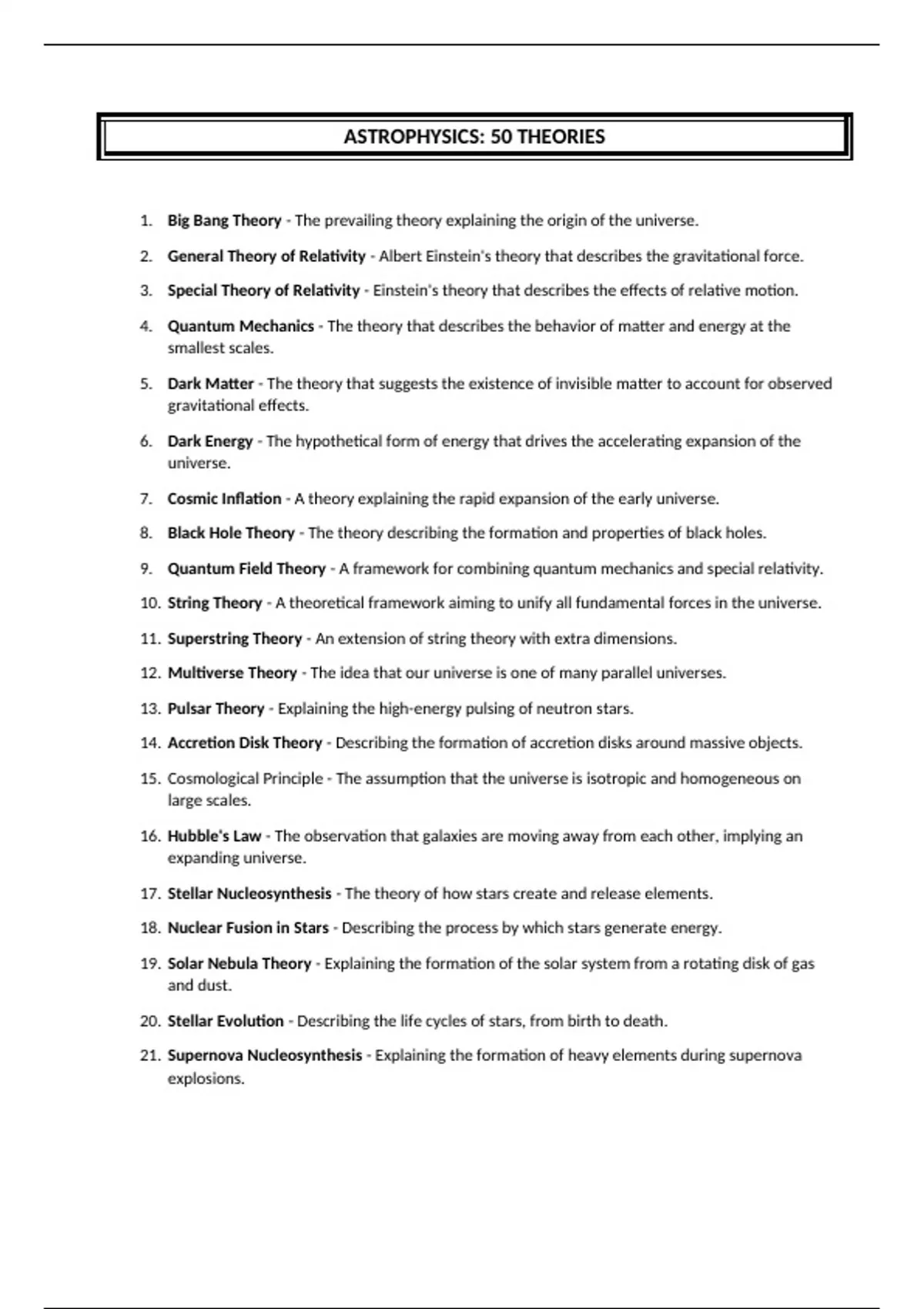 ASTROPHYSICS: 50 THEORIES

1. Big Bang Theory - The prevailing theory explaining the origin of the universe.

2. General Theory of Relativity - Albert Einstein's theory that describes the gravitational force.

3. Special Theory of Relativity - Einstein's theory that describes the effects of relative motion.

4. Quantum Mechanics - The theory that describes the behavior of matter and energy at the smallest scales.

5. Dark Matter - The theory that suggests the existence of invisible matter to account for observed gravitational effects.

6. Dark Energy - The hypothetical form of energy that drives the accelerating expansion of the universe.

7. Cosmic Inflation - A theory explaining the rapid expansion of the early universe.

8. Black Hole Theory - The theory describing the formation and properties of black holes.

9. Quantum Field Theory - A framework for combining quantum mechanics and special relativity.

10. String Theory - A theoretical framework aiming to unify all fundamental forces in the universe.

11. Superstring Theory - An extension of string theory with extra dimensions.

12. Multiverse Theory - The idea that our universe is one of many parallel universes.

13. Pulsar Theory - Explaining the high-energy pulsing of neutron stars.

14. Accretion Disk Theory - Describing the formation of accretion disks around massive objects.

15. Cosmological Principle - The assumption that the universe is isotropic and homogeneous on large scales.

16. Hubble's Law - The observation that galaxies are moving away from each other, implying an expanding universe.

17. Stellar Nucleosynthesis - The theory of how stars create and release elements.

18. Nuclear Fusion in Stars - Describing the process by which stars generate energy.

19. Solar Nebula Theory - Explaining the formation of the solar system from a rotating disk of gas and dust.

20. Stellar Evolution - Describing the life cycles of stars, from birth to death.

21. Supernova Nucleosynthesis - Explaining the formation of heavy elements during supernova explosions.